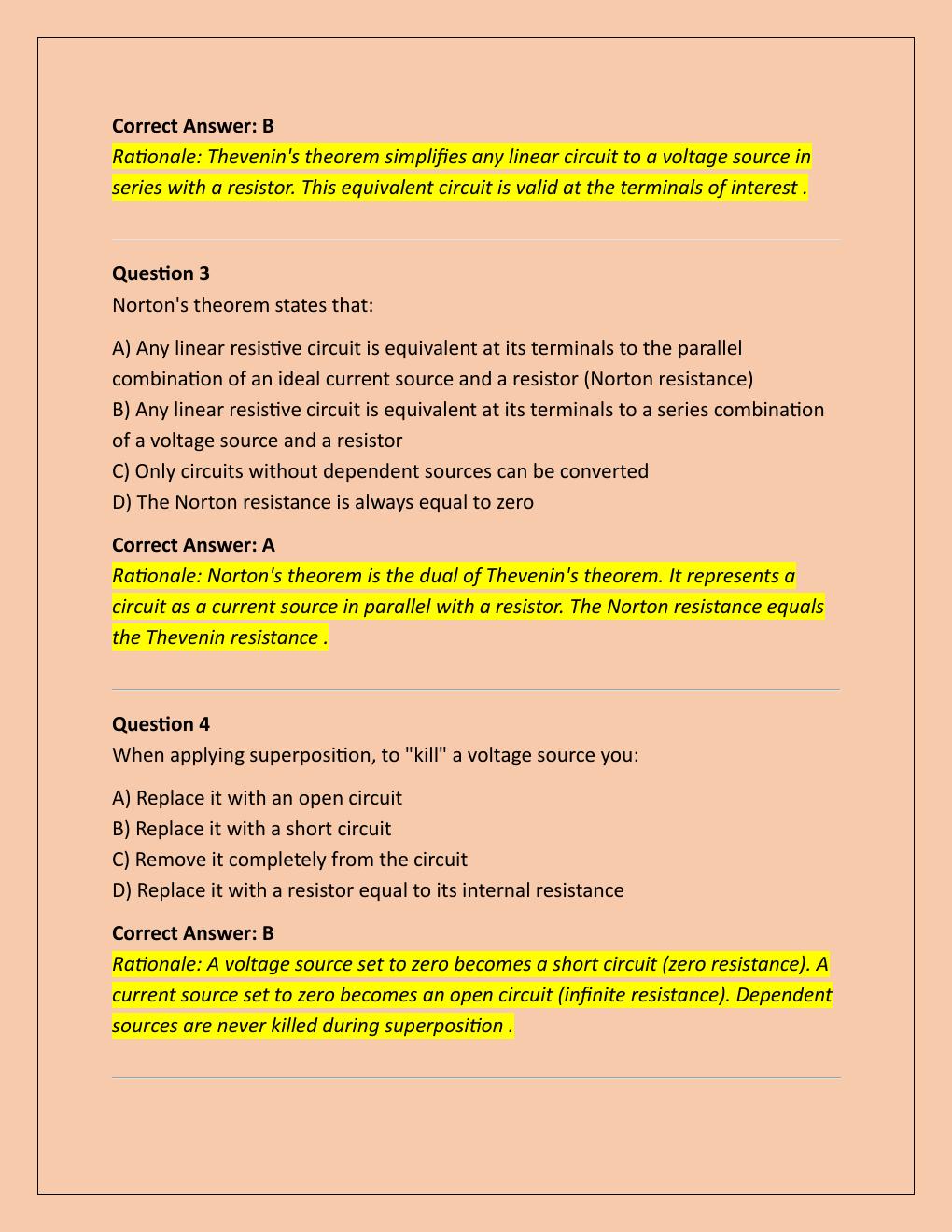 Correct Answer: B

Rationale: Thevenin's theorem simplifies any linear circuit to a voltage source in series with a resistor. This equivalent circuit is valid at the terminals of interest .

Question 3

Norton's theorem states that:

A) Any linear resistive circuit is equivalent at its terminals to the parallel combination of an ideal current source and a resistor (Norton resistance)
B) Any linear resistive circuit is equivalent at its terminals to a series combination of a voltage source and a resistor
C) Only circuits without dependent sources can be converted
D) The Norton resistance is always equal to zero

Correct Answer: A

Rationale: Norton's theorem is the dual of Thevenin's theorem. It represents a circuit as a current source in parallel with a resistor. The Norton resistance equals the Thevenin resistance .

Question 4

When applying superposition, to "kill" a voltage source you:

A) Replace it with an open circuit
B) Replace it with a short circuit
C) Remove it completely from the circuit
D) Replace it with a resistor equal to its internal resistance

Correct Answer: B

Rationale: A voltage source set to zero becomes a short circuit (zero resistance). A current source set to zero becomes an open circuit (infinite resistance). Dependent sources are never killed during superposition .